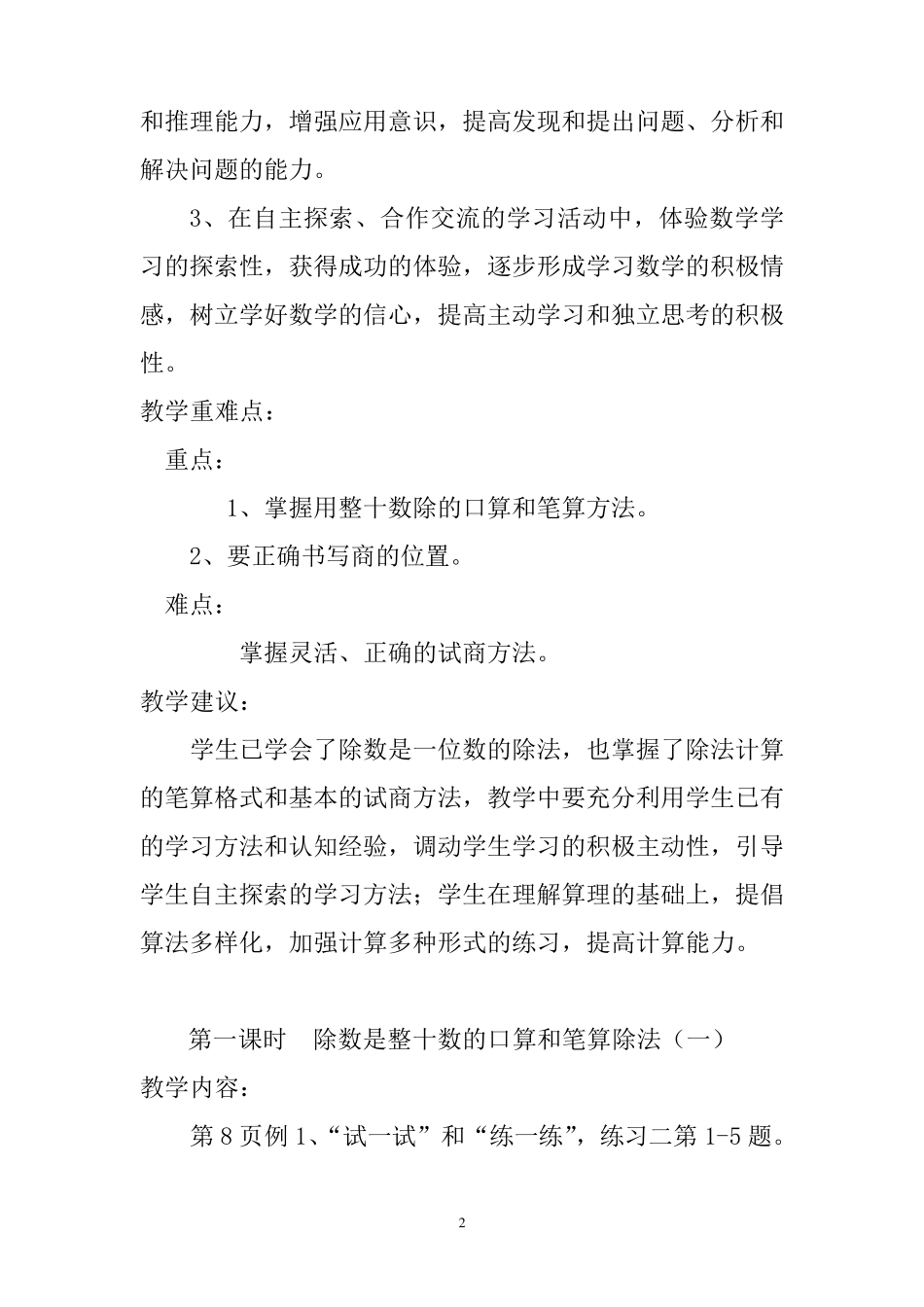 和推理能力，增强应用意识，提高发现和提出问题、分析和解决问题的能力。

3、在自主探索、合作交流的学习活动中，体验数学学习的探索性，获得成功的体验，逐步形成学习数学的积极情感，树立学好数学的信心，提高主动学习和独立思考的积极性。

教学重难点：

重点：

1、掌握用整十数除的口算和笔算方法。

2、要正确书写商的位置。

难点：

掌握灵活、正确的试商方法。

教学建议：

学生已学会了除数是一位数的除法，也掌握了除法计算的笔算格式和基本的试商方法，教学中要充分利用学生已有的学习方法和认知经验，调动学生学习的积极主动性，引导学生自主探索的学习方法；学生在理解算理的基础上，提倡算法多样化，加强计算多种形式的练习，提高计算能力。

第一课时　除数是整十数的口算和笔算除法（一）

教学内容：

第 8 页例 1、“试一试”和“练一练”，练习二第 1-5 题。

2